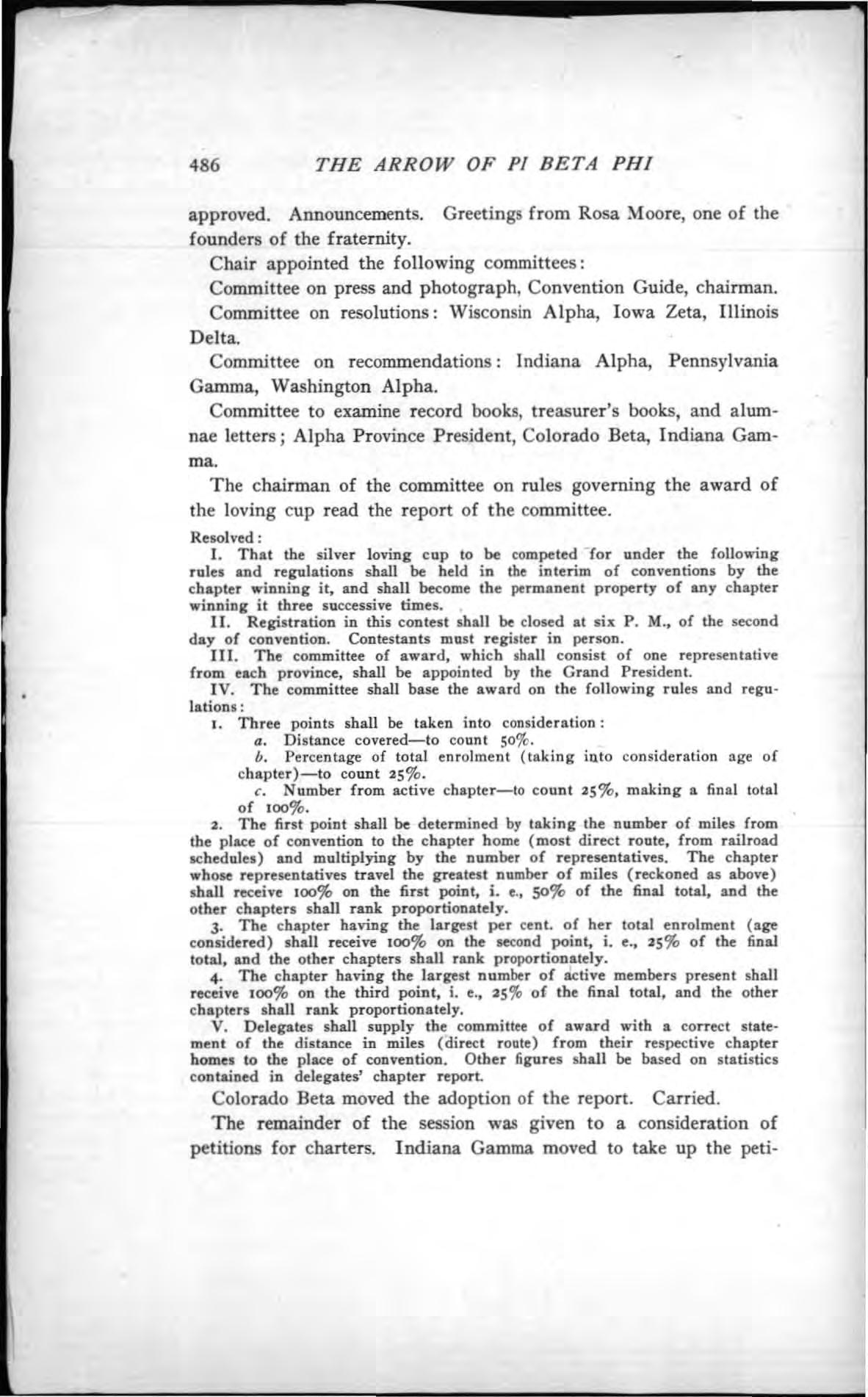 486 THE ARROW OF PI BETA PHI

approved. Announcements. Greetings from Rosa Moore, one of the founders of the fraternity.

Chair appointed the following committees:

Committee on press and photograph, Convention Guide, chairman.

Committee on resolutions: Wisconsin Alpha, Iowa Zeta, Illinois Delta.

Committee on recommendations: Indiana Alpha, Pennsylvania Gamma, Washington Alpha.

Committee to examine record books, treasurer's books, and alumnae letters; Alpha Province President, Colorado Beta, Indiana Gamma.

The chairman of the committee on rules governing the award of the loving cup read the report of the committee.

Resolved:

I. That the silver loving cup to be competed for under the following rules and regulations shall be held in the interim of conventions by the chapter winning it, and shall become the permanent property of any chapter winning it three successive times.

II. Registration in this contest shall be closed at six P. M., of the second day of convention. Contestants must register in person.

III. The committee of award, which shall consist of one representative from each province, shall be appointed by the Grand President.

IV. The committee shall base the award on the following rules and regulations:

1. Three points shall be taken into consideration:

a. Distance covered—to count 50%.

b. Percentage of total enrolment (taking into consideration age of chapter)—to count 25%.

c. Number from active chapter—to count 25%, making a final total of 100%.

2. The first point shall be determined by taking the number of miles from the place of convention to the chapter home (most direct route, from railroad schedules) and multiplying by the number of representatives. The chapter whose representatives travel the greatest number of miles (reckoned as above) shall receive 100% on the first point, i. e., 50% of the final total, and the other chapters shall rank proportionately.

3. The chapter having the largest per cent. of her total enrolment (age considered) shall receive 100% on the second point, i. e., 25% of the final total, and the other chapters shall rank proportionately.

4. The chapter having the largest number of active members present shall receive 100% on the third point, i. e., 25% of the final total, and the other chapters shall rank proportionately.

V. Delegates shall supply the committee of award with a correct statement of the distance in miles (direct route) from their respective chapter homes to the place of convention. Other figures shall be based on statistics contained in delegates' chapter report.

Colorado Beta moved the adoption of the report. Carried.

The remainder of the session was given to a consideration of petitions for charters. Indiana Gamma moved to take up the peti-